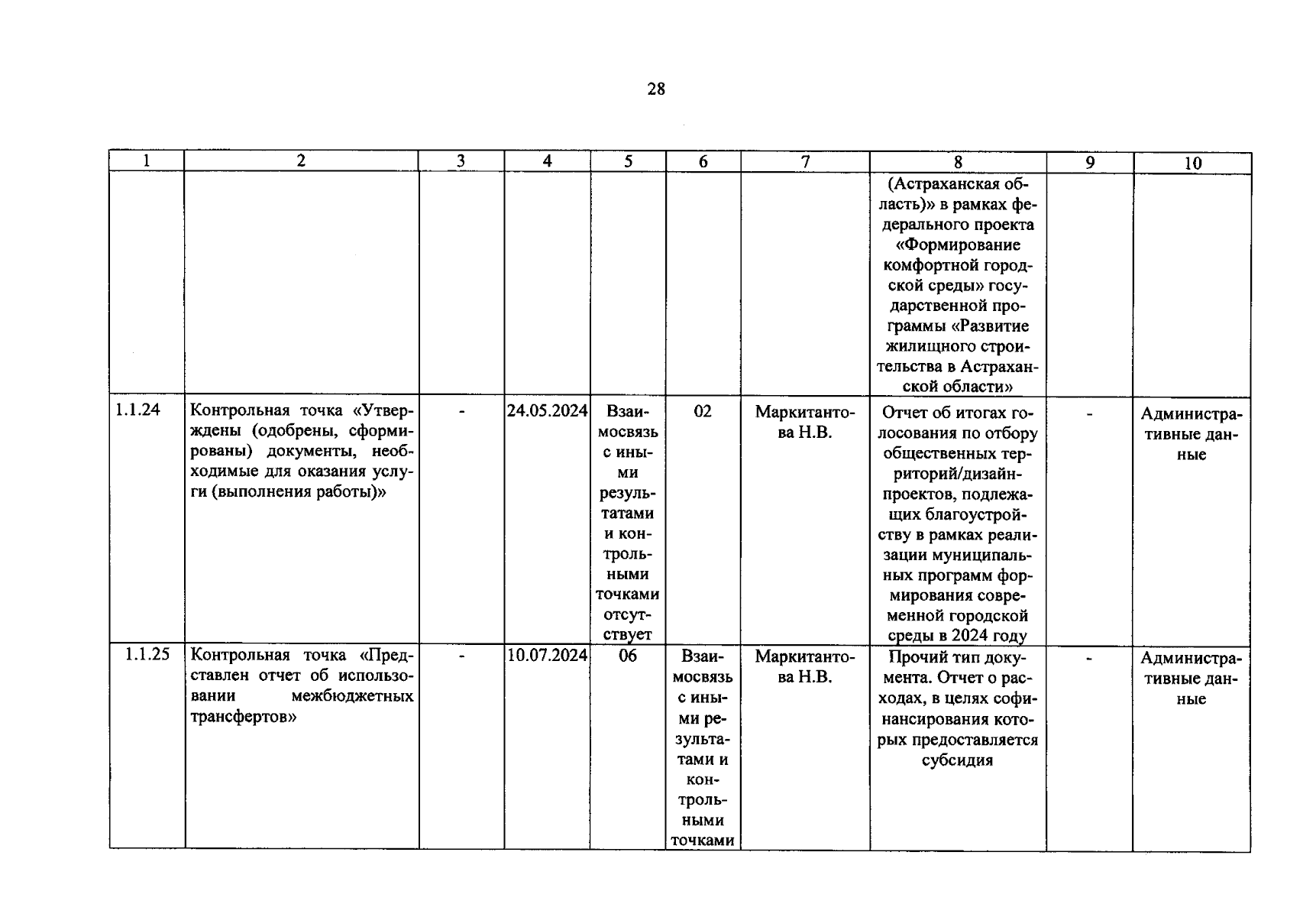 28

| 1 | 2 | 3 | 4 | 5 | 6 | 7 | 8 | 9 | 10 |
|---|---|---|---|---|---|---|---|---|---|
| | | | | | | | (Астраханская область)» в рамках федерального проекта «Формирование комфортной городской среды» государственной программы «Развитие жилищного строительства в Астраханской области» | | |
| 1.1.24 | Контрольная точка «Утверждены (одобрены, сформированы) документы, необходимые для оказания услуги (выполнения работы)» | - | 24.05.2024 | Взаимосвязь с иными результатами и контрольными точками отсутствует | 02 | Маркитантова Н.В. | Отчет об итогах голосования по отбору общественных территорий/дизайн-проектов, подлежащих благоустройству в рамках реализации муниципальных программ формирования современной городской среды в 2024 году | - | Административные данные |
| 1.1.25 | Контрольная точка «Представлен отчет об использовании межбюджетных трансфертов» | - | 10.07.2024 | 06 | Взаимосвязь с иными результатами и контрольными точками | Маркитантова Н.В. | Прочий тип документа. Отчет о расходах, в целях софинансирования которых предоставляется субсидия | - | Административные данные |